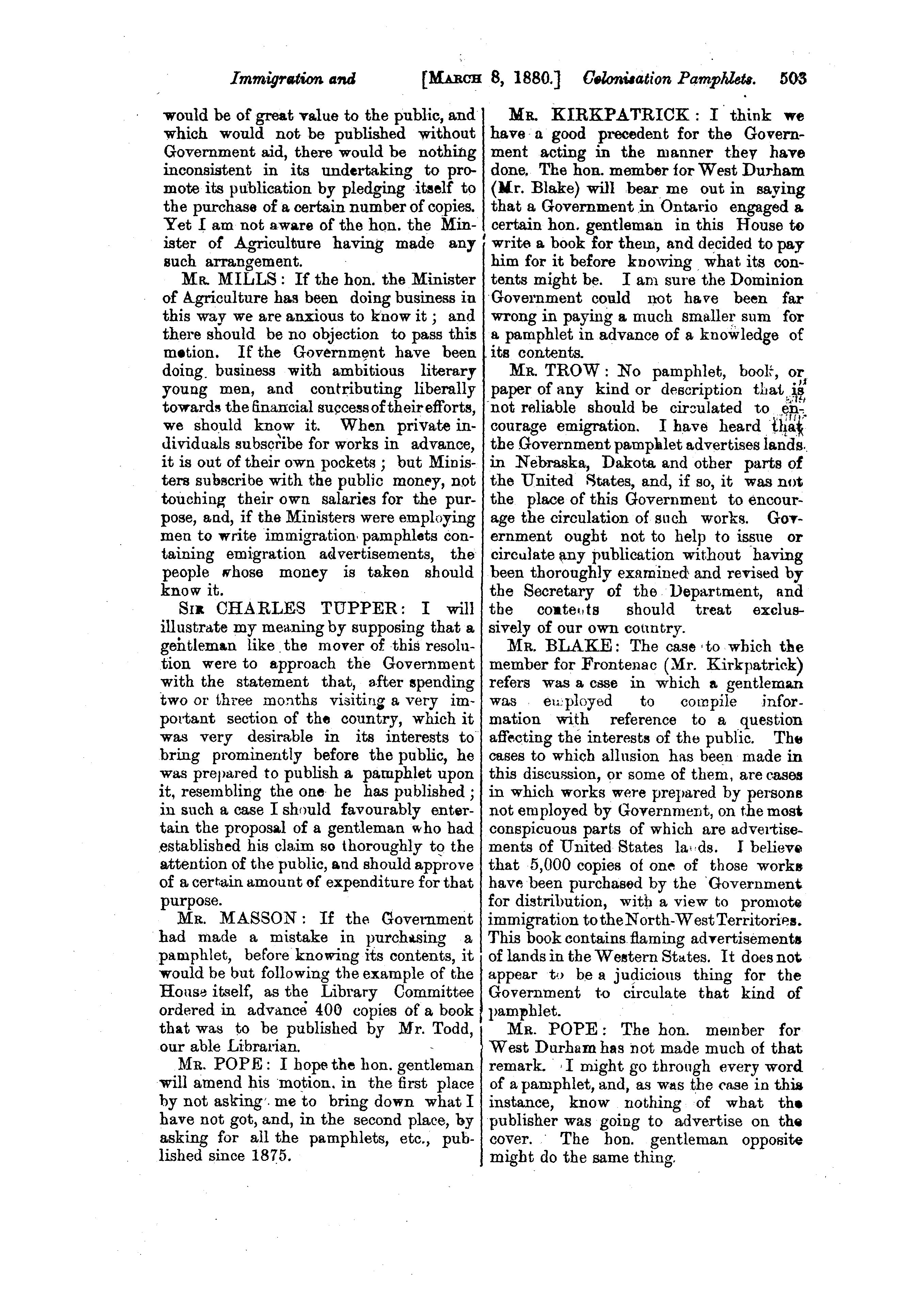 Immigration and [MARCH 8, 1880.] Colonisation Pamphlets. 503

would be of great value to the public, and which would not be published without Government aid, there would be nothing inconsistent in its undertaking to promote its publication by pledging itself to the purchase of a certain number of copies. Yet I am not aware of the hon. the Minister of Agriculture having made any such arrangement.

MR. MILLS: If the hon. the Minister of Agriculture has been doing business in this way we are anxious to know it; and there should be no objection to pass this motion. If the Government have been doing business with ambitious literary young men, and contributing liberally towards the financial success of their efforts, we should know it. When private individuals subscribe for works in advance, it is out of their own pockets; but Ministers subscribe with the public money, not touching their own salaries for the purpose, and, if the Ministers were employing men to write immigration pamphlets containing emigration advertisements, the people whose money is taken should know it.

SIR CHARLES TUPPER: I will illustrate my meaning by supposing that a gentleman like the mover of this resolution were to approach the Government with the statement that, after spending two or three months visiting a very important section of the country, which it was very desirable in its interests to bring prominently before the public, he was prepared to publish a pamphlet upon it, resembling the one he has published; in such a case I should favourably entertain the proposal of a gentleman who had established his claim so thoroughly to the attention of the public, and should approve of a certain amount of expenditure for that purpose.

MR. MASSON: If the Government had made a mistake in purchasing a pamphlet, before knowing its contents, it would be but following the example of the House itself, as the Library Committee ordered in advance 400 copies of a book that was to be published by Mr. Todd, our able Librarian.

MR. POPE: I hope the hon. gentleman will amend his motion, in the first place by not asking me to bring down what I have not got, and, in the second place, by asking for all the pamphlets, etc., published since 1875.

MR. KIRKPATRICK: I think we have a good precedent for the Government acting in the manner they have done. The hon. member for West Durham (Mr. Blake) will bear me out in saying that a Government in Ontario engaged a certain hon. gentleman in this House to write a book for them, and decided to pay him for it before knowing what its contents might be. I am sure the Dominion Government could not have been far wrong in paying a much smaller sum for a pamphlet in advance of a knowledge of its contents.

MR. TROW: No pamphlet, book, or paper of any kind or description that is not reliable should be circulated to encourage emigration. I have heard that the Government pamphlet advertises lands in Nebraska, Dakota and other parts of the United States, and, if so, it was not the place of this Government to encourage the circulation of such works. Government ought not to help to issue or circulate any publication without having been thoroughly examined and revised by the Secretary of the Department, and the contents should treat exclussively of our own country.

MR. BLAKE: The case to which the member for Frontenac (Mr. Kirkpatrick) refers was a case in which a gentleman was employed to compile information with reference to a question affecting the interests of the public. The cases to which allusion has been made in this discussion, or some of them, are cases in which works were prepared by persons not employed by Government, on the most conspicuous parts of which are advertisements of United States lands. I believe that 5,000 copies of one of those works have been purchased by the Government for distribution, with a view to promote immigration to the North-West Territories. This book contains flaming advertisements of lands in the Western States. It does not appear to be a judicious thing for the Government to circulate that kind of pamphlet.

MR. POPE: The hon. member for West Durham has not made much of that remark. I might go through every word of a pamphlet, and, as was the case in this instance, know nothing of what the publisher was going to advertise on the cover. The hon. gentleman opposite might do the same thing.